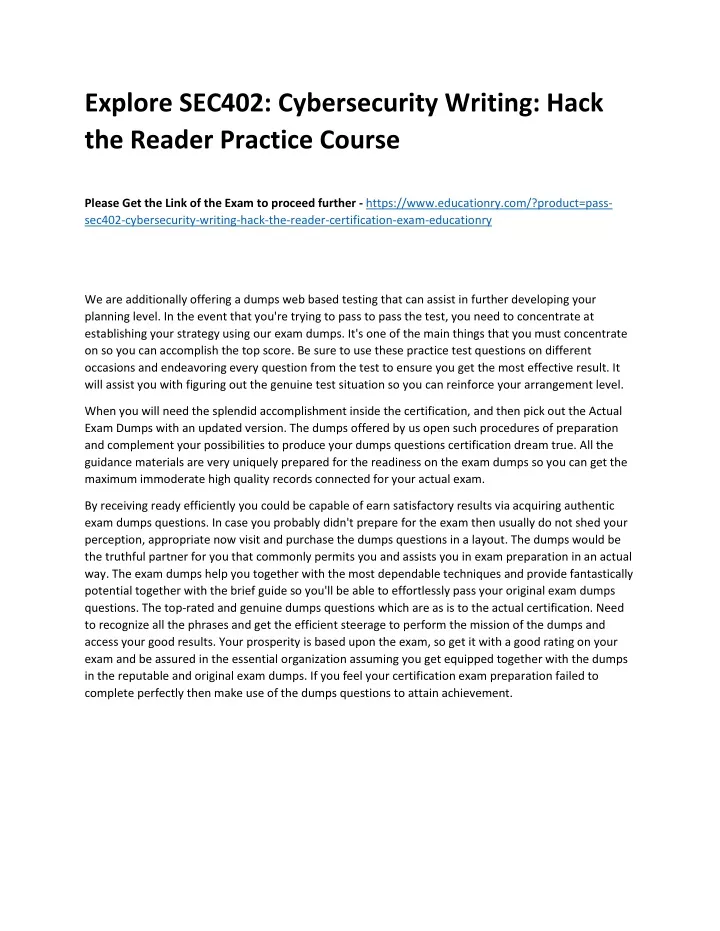 Explore SEC402: Cybersecurity Writing: Hack the Reader Practice Course

Please Get the Link of the Exam to proceed further - https://www.educationry.com/?product=pass-sec402-cybersecurity-writing-hack-the-reader-certification-exam-educationry

We are additionally offering a dumps web based testing that can assist in further developing your planning level. In the event that you're trying to pass to pass the test, you need to concentrate at establishing your strategy using our exam dumps. It's one of the main things that you must concentrate on so you can accomplish the top score. Be sure to use these practice test questions on different occasions and endeavoring every question from the test to ensure you get the most effective result. It will assist you with figuring out the genuine test situation so you can reinforce your arrangement level.

When you will need the splendid accomplishment inside the certification, and then pick out the Actual Exam Dumps with an updated version. The dumps offered by us open such procedures of preparation and complement your possibilities to produce your dumps questions certification dream true. All the guidance materials are very uniquely prepared for the readiness on the exam dumps so you can get the maximum immoderate high quality records connected for your actual exam.

By receiving ready efficiently you could be capable of earn satisfactory results via acquiring authentic exam dumps questions. In case you probably didn't prepare for the exam then usually do not shed your perception, appropriate now visit and purchase the dumps questions in a layout. The dumps would be the truthful partner for you that commonly permits you and assists you in exam preparation in an actual way. The exam dumps help you together with the most dependable techniques and provide fantastically potential together with the brief guide so you'll be able to effortlessly pass your original exam dumps questions. The top-rated and genuine dumps questions which are as is to the actual certification. Need to recognize all the phrases and get the efficient steerage to perform the mission of the dumps and access your good results. Your prosperity is based upon the exam, so get it with a good rating on your exam and be assured in the essential organization assuming you get equipped together with the dumps in the reputable and original exam dumps. If you feel your certification exam preparation failed to complete perfectly then make use of the dumps questions to attain achievement.